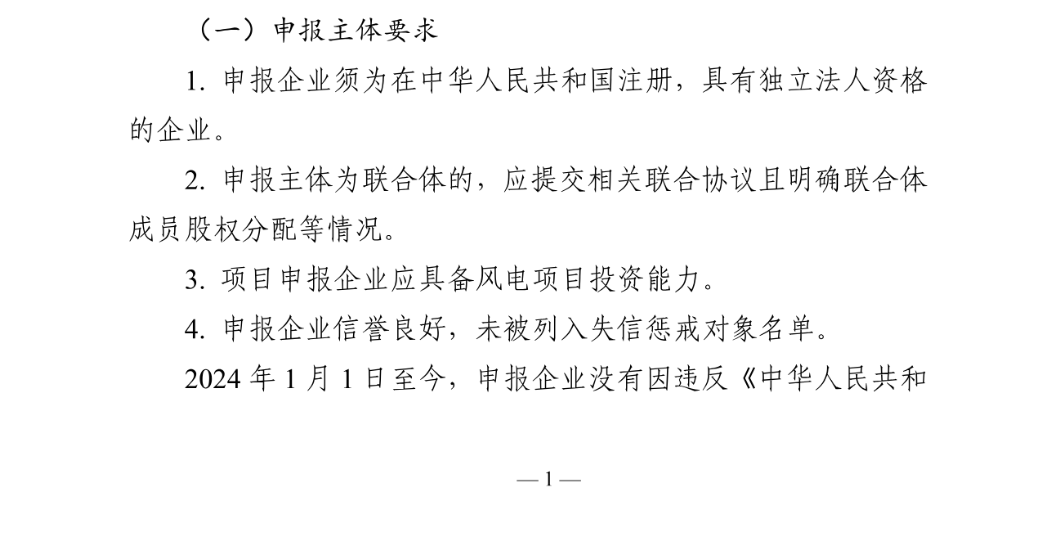 （一）申报主体要求

1. 申报企业须为在中华人民共和国注册，具有独立法人资格的企业。

2. 申报主体为联合体的，应提交相关联合协议且明确联合体成员股权分配等情况。

3. 项目申报企业应具备风电项目投资能力。

4. 申报企业信誉良好，未被列入失信惩戒对象名单。

2024 年 1 月 1 日至今，申报企业没有因违反《中华人民共和

— 1 —